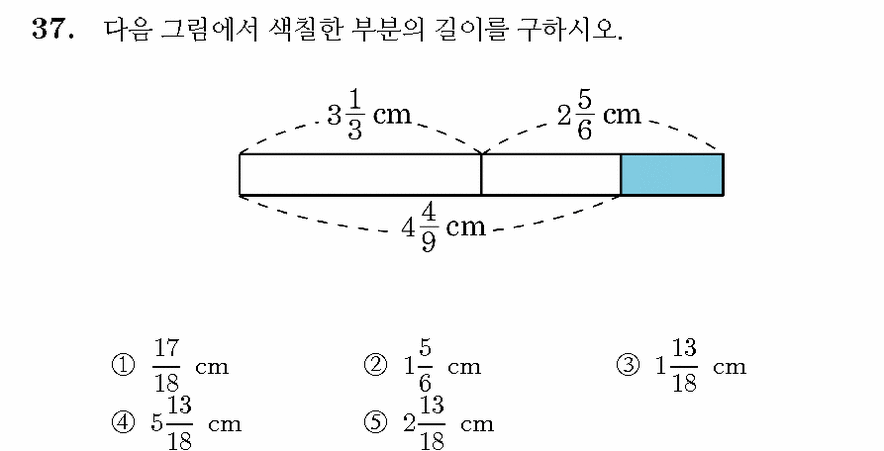 37. 다음 그림에서 색칠한 부분의 길이를 구하시오.

$3\frac{1}{3}$ cm
$2\frac{5}{6}$ cm
$4\frac{4}{9}$ cm

① $\frac{17}{18}$ cm ② $1\frac{5}{6}$ cm ③ $1\frac{13}{18}$ cm
④ $5\frac{13}{18}$ cm ⑤ $2\frac{13}{18}$ cm